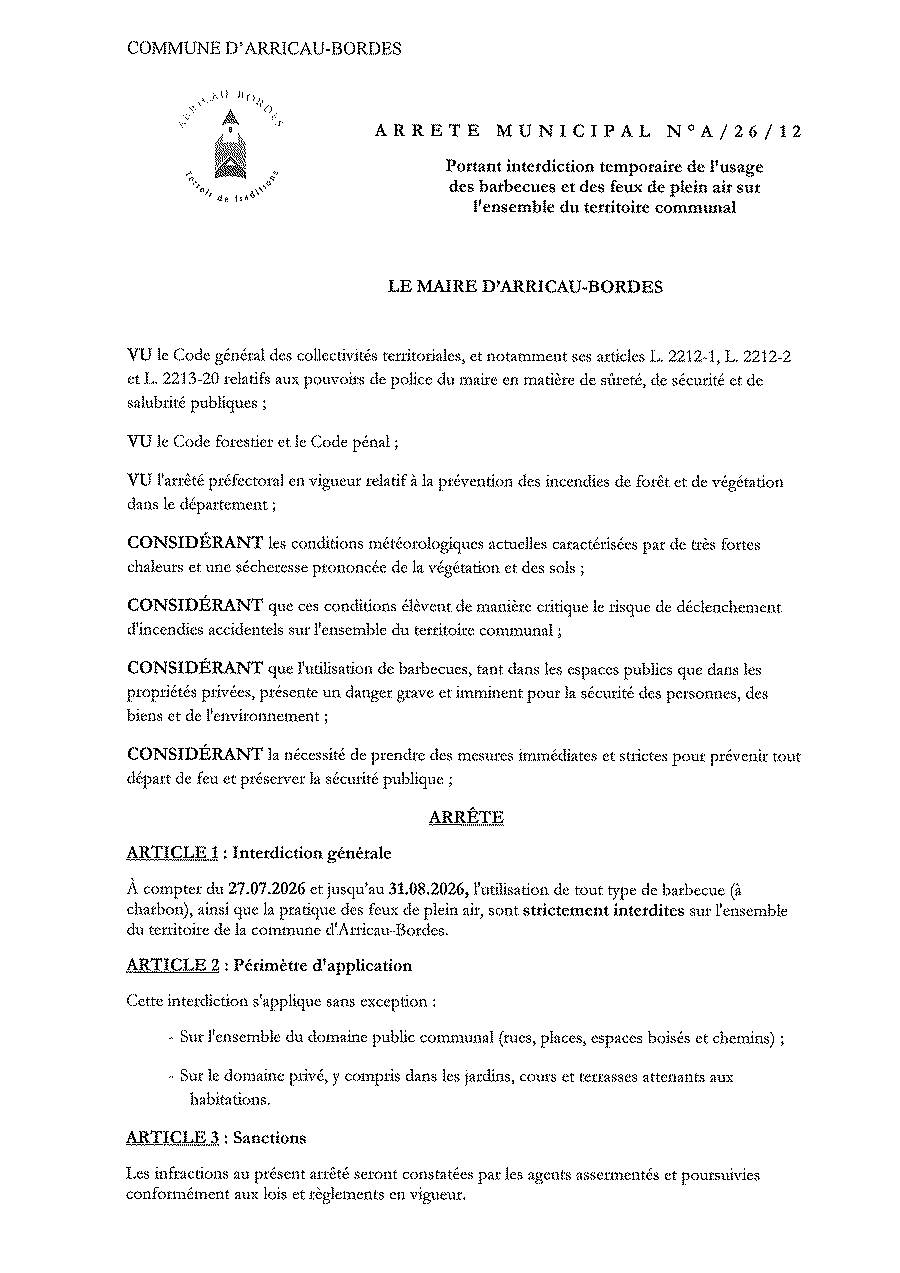 COMMUNE D'ARRICAU-BORDES

ARRICAU BORDES

Terroir de traditions

ARRETE MUNICIPAL N°A/26/12

Portant interdiction temporaire de l'usage des barbecues et des feux de plein air sur l'ensemble du territoire communal

LE MAIRE D'ARRICAU-BORDES

VU le Code général des collectivités territoriales, et notamment ses articles L. 2212-1, L. 2212-2 et L. 2213-20 relatifs aux pouvoirs de police du maire en matière de sûreté, de sécurité et de salubrité publiques ;

VU le Code forestier et le Code pénal ;

VU l'arrêté préfectoral en vigueur relatif à la prévention des incendies de forêt et de végétation dans le département ;

CONSIDÉRANT les conditions météorologiques actuelles caractérisées par de très fortes chaleurs et une sécheresse prononcée de la végétation et des sols ;

CONSIDÉRANT que ces conditions élèvent de manière critique le risque de déclenchement d'incendies accidentels sur l'ensemble du territoire communal ;

CONSIDÉRANT que l'utilisation de barbecues, tant dans les espaces publics que dans les propriétés privées, présente un danger grave et imminent pour la sécurité des personnes, des biens et de l'environnement ;

CONSIDÉRANT la nécessité de prendre des mesures immédiates et strictes pour prévenir tout départ de feu et préserver la sécurité publique ;

ARRÊTE

ARTICLE 1 : Interdiction générale

À compter du 27.07.2026 et jusqu'au 31.08.2026, l'utilisation de tout type de barbecue (à charbon), ainsi que la pratique des feux de plein air, sont strictement interdites sur l'ensemble du territoire de la commune d'Arricau-Bordes.

ARTICLE 2 : Périmètre d'application

Cette interdiction s'applique sans exception :

- Sur l'ensemble du domaine public communal (rues, places, espaces boisés et chemins) ;

- Sur le domaine privé, y compris dans les jardins, cours et terrasses attenants aux habitations.

ARTICLE 3 : Sanctions

Les infractions au présent arrêté seront constatées par les agents assermentés et poursuivies conformément aux lois et règlements en vigueur.